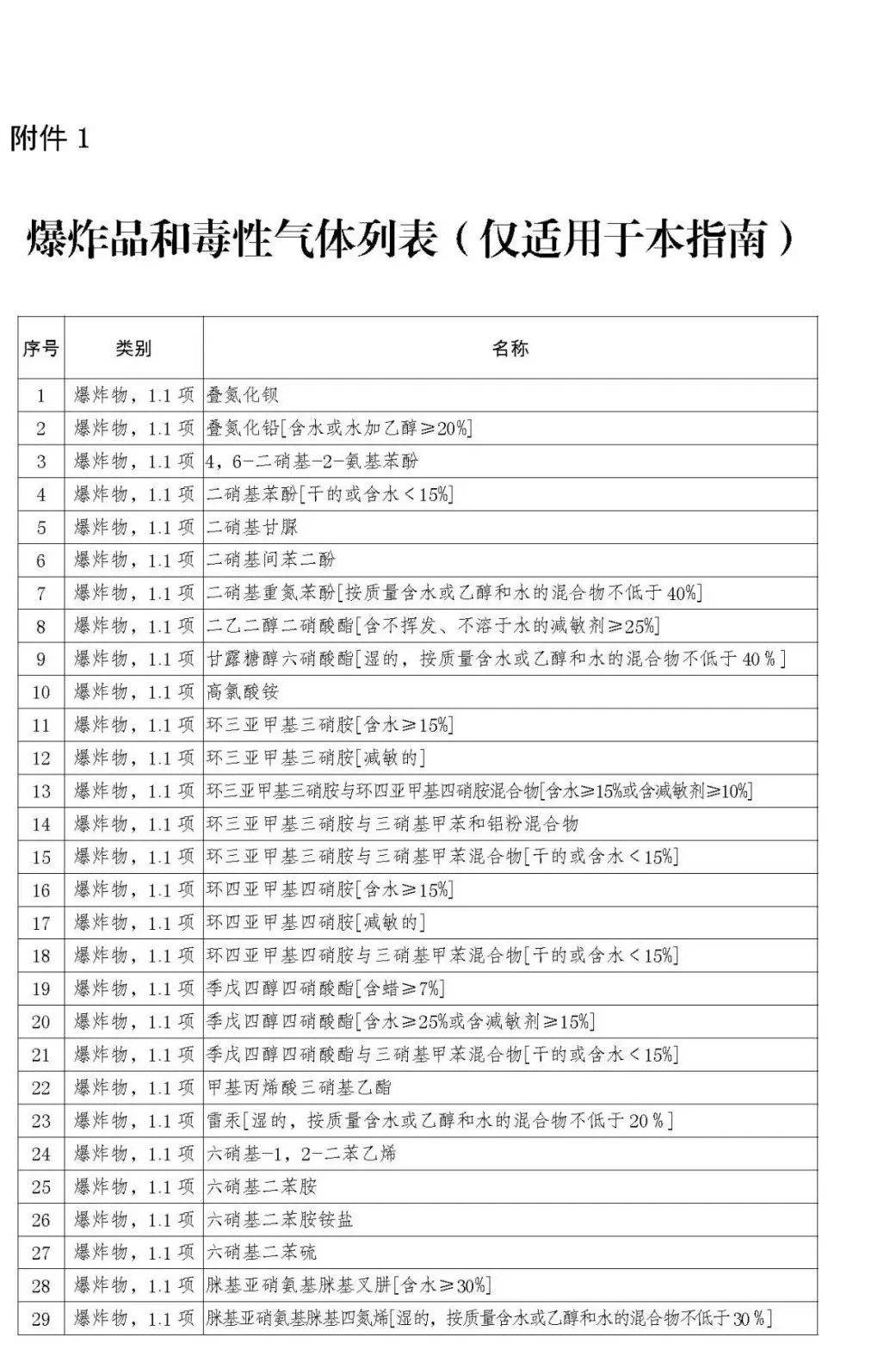 附件 1

爆炸品和毒性气体列表（仅适用于本指南）

| 序号 | 类别 | 名称 |
|---|---|---|
| 1 | 爆炸物，1.1 项 | 叠氮化钡 |
| 2 | 爆炸物，1.1 项 | 叠氮化铅[含水或水加乙醇≥20%] |
| 3 | 爆炸物，1.1 项 | 4，6-二硝基-2-氨基苯酚 |
| 4 | 爆炸物，1.1 项 | 二硝基苯酚[干的或含水＜15%] |
| 5 | 爆炸物，1.1 项 | 二硝基甘脲 |
| 6 | 爆炸物，1.1 项 | 二硝基间苯二酚 |
| 7 | 爆炸物，1.1 项 | 二硝基重氮苯酚[按质量含水或乙醇和水的混合物不低于 40%] |
| 8 | 爆炸物，1.1 项 | 二乙二醇二硝酸酯[含不挥发、不溶于水的减敏剂≥25%] |
| 9 | 爆炸物，1.1 项 | 甘露糖醇六硝酸酯[湿的，按质量含水或乙醇和水的混合物不低于 40％] |
| 10 | 爆炸物，1.1 项 | 高氯酸铵 |
| 11 | 爆炸物，1.1 项 | 环三亚甲基三硝胺[含水≥15%] |
| 12 | 爆炸物，1.1 项 | 环三亚甲基三硝胺[减敏的] |
| 13 | 爆炸物，1.1 项 | 环三亚甲基三硝胺与环四亚甲基四硝胺混合物[含水≥15%或含减敏剂≥10%] |
| 14 | 爆炸物，1.1 项 | 环三亚甲基三硝胺与三硝基甲苯和铝粉混合物 |
| 15 | 爆炸物，1.1 项 | 环三亚甲基三硝胺与三硝基甲苯混合物[干的或含水＜15%] |
| 16 | 爆炸物，1.1 项 | 环四亚甲基四硝胺[含水≥15%] |
| 17 | 爆炸物，1.1 项 | 环四亚甲基四硝胺[减敏的] |
| 18 | 爆炸物，1.1 项 | 环四亚甲基四硝胺与三硝基甲苯混合物[干的或含水＜15%] |
| 19 | 爆炸物，1.1 项 | 季戊四醇四硝酸酯[含蜡≥7%] |
| 20 | 爆炸物，1.1 项 | 季戊四醇四硝酸酯[含水≥25%或含减敏剂≥15%] |
| 21 | 爆炸物，1.1 项 | 季戊四醇四硝酸酯与三硝基甲苯混合物[干的或含水＜15%] |
| 22 | 爆炸物，1.1 项 | 甲基丙烯酸三硝基乙酯 |
| 23 | 爆炸物，1.1 项 | 雷汞[湿的，按质量含水或乙醇和水的混合物不低于 20％] |
| 24 | 爆炸物，1.1 项 | 六硝基-1，2-二苯乙烯 |
| 25 | 爆炸物，1.1 项 | 六硝基二苯胺 |
| 26 | 爆炸物，1.1 项 | 六硝基二苯胺铵盐 |
| 27 | 爆炸物，1.1 项 | 六硝基二苯硫 |
| 28 | 爆炸物，1.1 项 | 脒基亚硝氨基脒基叉肼[含水≥30%] |
| 29 | 爆炸物，1.1 项 | 脒基亚硝氨基脒基四氮烯[湿的，按质量含水或乙醇和水的混合物不低于 30％] |